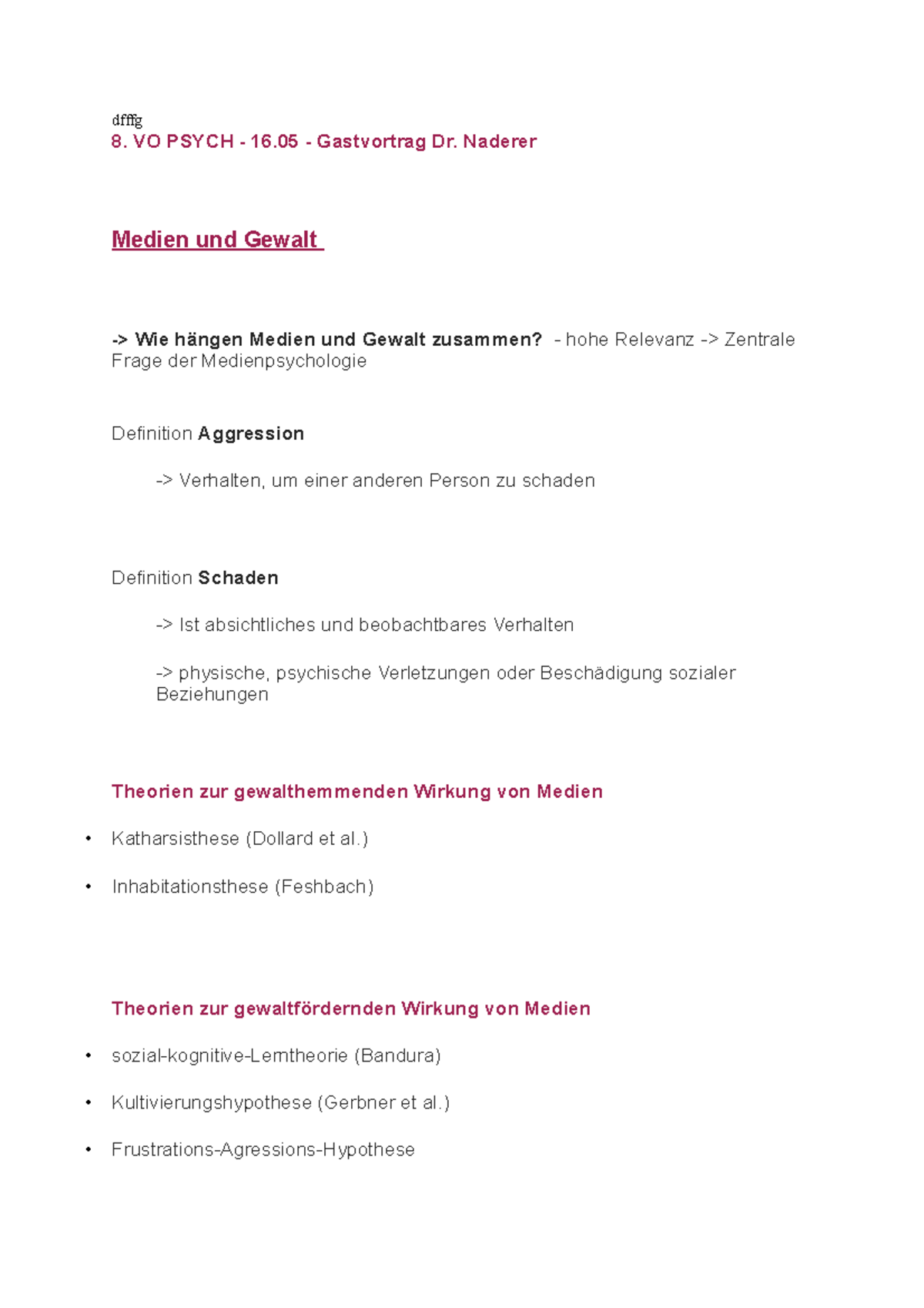 dfffg
8. VO PSYCH - 16.05 - Gastvortrag Dr. Naderer

Medien und Gewalt

-> Wie hängen Medien und Gewalt zusammen? - hohe Relevanz -> Zentrale Frage der Medienpsychologie

Definition Aggression

-> Verhalten, um einer anderen Person zu schaden

Definition Schaden

-> Ist absichtliches und beobachtbares Verhalten

-> physische, psychische Verletzungen oder Beschädigung sozialer Beziehungen

Theorien zur gewalthemmenden Wirkung von Medien

• Katharsisthese (Dollard et al.)

• Inhabitationsthese (Feshbach)

Theorien zur gewaltfördernden Wirkung von Medien

• sozial-kognitive-Lerntheorie (Bandura)

• Kultivierungshypothese (Gerbner et al.)

• Frustrations-Agressions-Hypothese